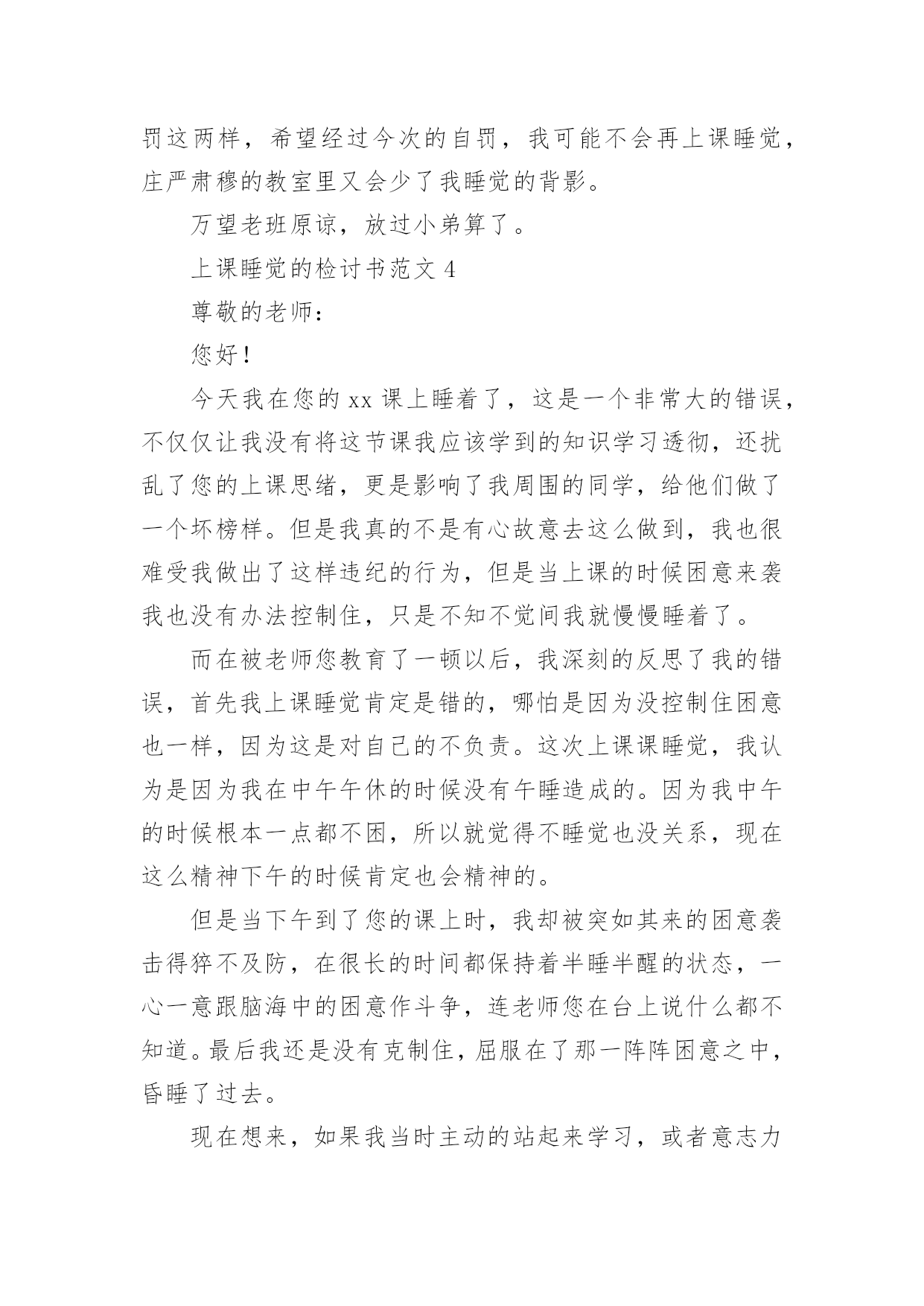 罚这两样，希望经过今次的自罚，我可能不会再上课睡觉，庄严肃穆的教室里又会少了我睡觉的背影。

万望老班原谅，放过小弟算了。

上课睡觉的检讨书范文 4

尊敬的老师：

您好！

今天我在您的 xx 课上睡着了，这是一个非常大的错误，不仅仅让我没有将这节课我应该学到的知识学习透彻，还扰乱了您的上课思绪，更是影响了我周围的同学，给他们做了一个坏榜样。但是我真的不是有心故意去这么做到，我也很难受我做出了这样违纪的行为，但是当上课的时候困意来袭我也没有办法控制住，只是不知不觉间我就慢慢睡着了。

而在被老师您教育了一顿以后，我深刻的反思了我的错误，首先我上课睡觉肯定是错的，哪怕是因为没控制住困意也一样，因为这是对自己的不负责。这次上课课睡觉，我认为是因为我在中午午休的时候没有午睡造成的。因为我中午的时候根本一点都不困，所以就觉得不睡觉也没关系，现在这么精神下午的时候肯定也会精神的。

但是当下午到了您的课上时，我却被突如其来的困意袭击得猝不及防，在很长的时间都保持着半睡半醒的状态，一心一意跟脑海中的困意作斗争，连老师您在台上说什么都不知道。最后我还是没有克制住，屈服在了那一阵阵困意之中，昏睡了过去。

现在想来，如果我当时主动的站起来学习，或者意志力